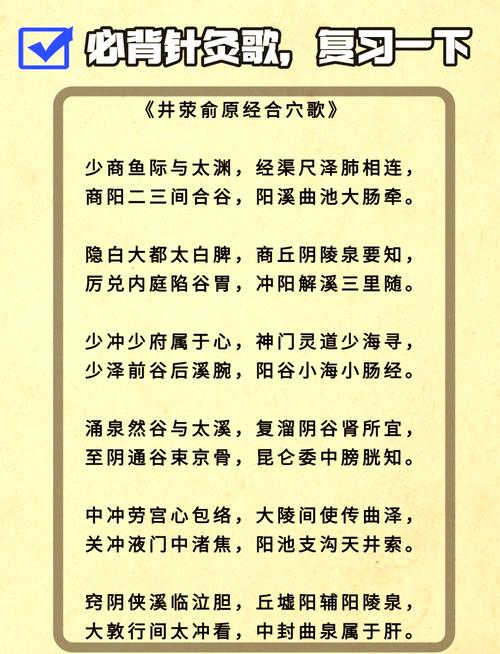 必背针灸歌，复习一下

《井荥俞原经合穴歌》

少商鱼际与太渊，经渠尺泽肺相连，
商阳二三间合谷，阳溪曲池大肠牵。

隐白大都太白脾，商丘阴陵泉要知，
厉兑内庭陷谷胃，冲阳解溪三里随。

少冲少府属于心，神门灵道少海寻，
少泽前谷后溪腕，阳谷小海小肠经。

涌泉然谷与太溪，复溜阴谷肾所宜，
至阴通谷束京骨，昆仑委中膀胱知。

中冲劳宫心包络，大陵间使传曲泽，
关冲液门中渚焦，阳池支沟天井索。

窍阴侠溪临泣胆，丘墟阳辅阳陵泉，
大敦行间太冲看，中封曲泉属于肝。